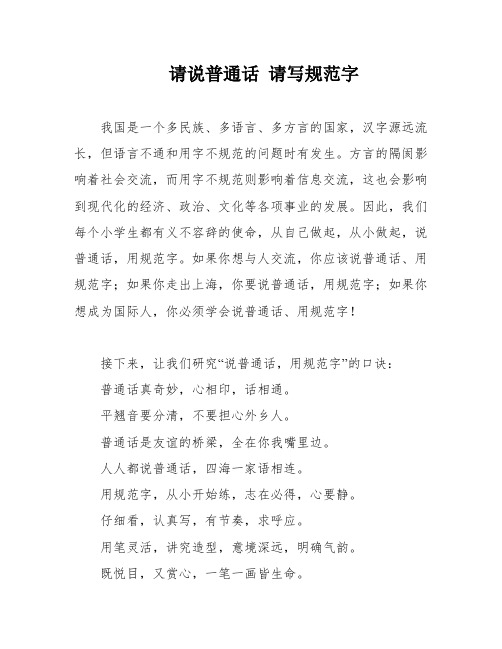 请说普通话 请写规范字

我国是一个多民族、多语言、多方言的国家，汉字源远流长，但语言不通和用字不规范的问题时有发生。方言的隔阂影响着社会交流，而用字不规范则影响着信息交流，这也会影响到现代化的经济、政治、文化等各项事业的发展。因此，我们每个小学生都有义不容辞的使命，从自己做起，从小做起，说普通话，用规范字。如果你想与人交流，你应该说普通话、用规范字；如果你走出上海，你要说普通话，用规范字；如果你想成为国际人，你必须学会说普通话、用规范字！

接下来，让我们研究“说普通话，用规范字”的口诀：
普通话真奇妙，心相印，话相通。
平翘音要分清，不要担心外乡人。
普通话是友谊的桥梁，全在你我嘴里边。
人人都说普通话，四海一家语相连。
用规范字，从小开始练，志在必得，心要静。
仔细看，认真写，有节奏，求呼应。
用笔灵活，讲究造型，意境深远，明确气韵。
既悦目，又赏心，一笔一画皆生命。